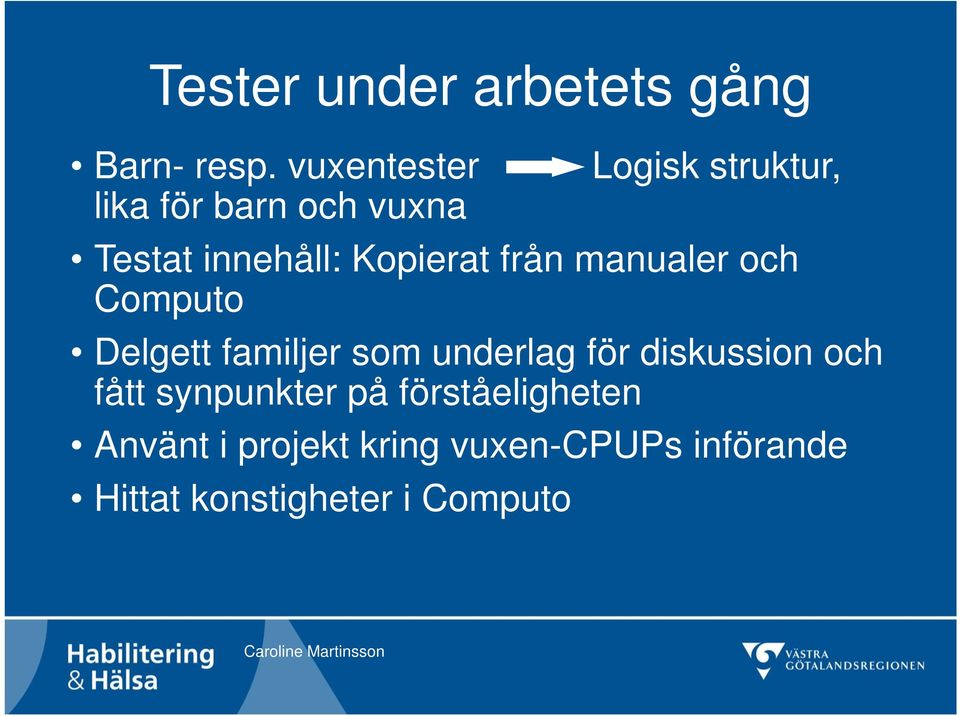 Tester under arbetets gång

• Barn- resp. vuxentester → Logisk struktur, lika för barn och vuxna
• Testat innehåll: Kopierat från manualer och Computo
• Delgett familjer som underlag för diskussion och fått synpunkter på förståeligheten
• Använt i projekt kring vuxen-CPUPs införande
• Hittat konstigheter i Computo

Habilitering & Hälsa

Caroline Martinsson

VÄSTRA GÖTALANDSREGIONEN